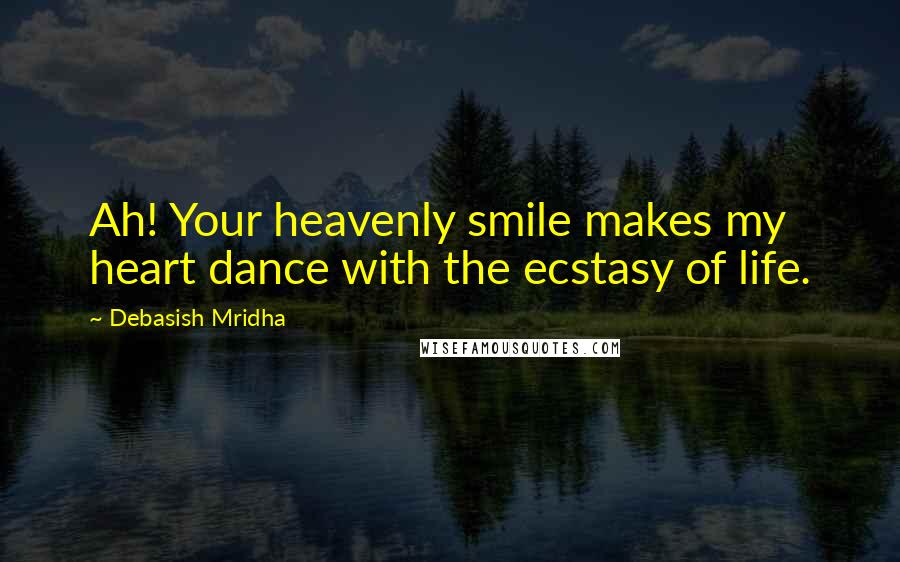 Ah! Your heavenly smile makes my heart dance with the ecstasy of life.

~ Debasish Mridha

WISEFAMOUSQUOTES.COM